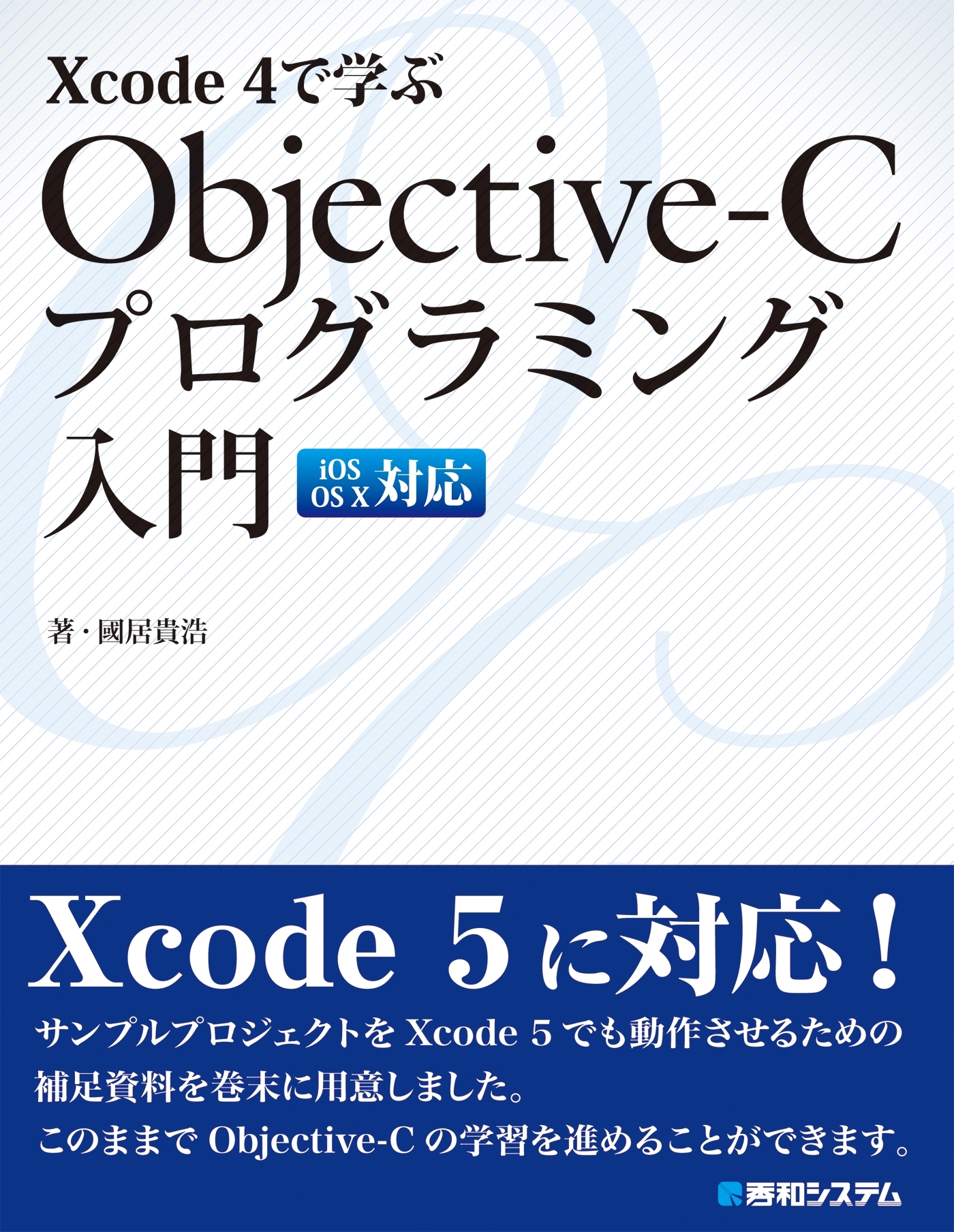 Xcode 4で学ぶ

Objective-C
プログラミング
入門

iOS
OS X
対応

著・國居貴浩

Xcode 5に対応！

サンプルプロジェクトを Xcode 5 でも動作させるための補足資料を巻末に用意しました。
このままで Objective-C の学習を進めることができます。

秀和システム